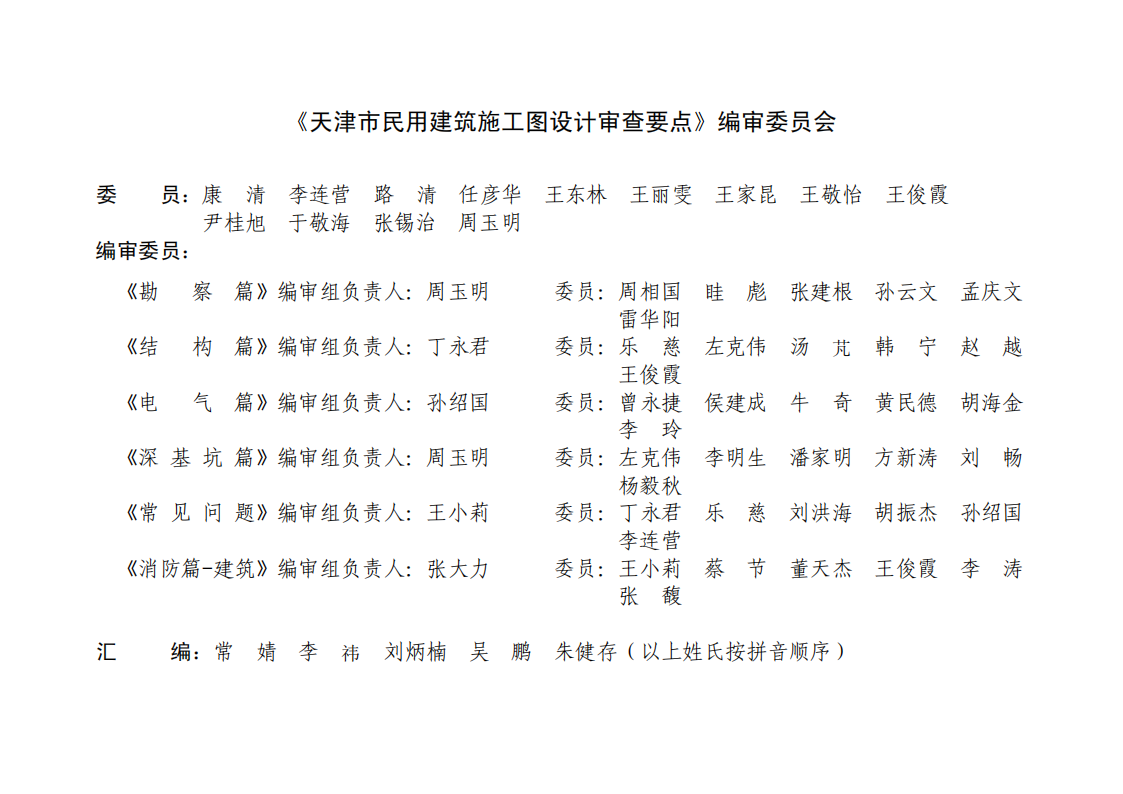 《天津市民用建筑施工图设计审查要点》编审委员会

委　　员：康　清　李连营　路　清　任彦华　王东林　王丽雯　王家昆　王敬怡　王俊霞　尹桂旭　于敬海　张锡治　周玉明

编审委员：

《勘　察　篇》编审组负责人：周玉明　　委员：周相国　眭　彪　张建根　孙云文　孟庆文　雷华阳

《结　构　篇》编审组负责人：丁永君　　委员：乐　慈　左克伟　汤　芃　韩　宁　赵　越　王俊霞

《电　气　篇》编审组负责人：孙绍国　　委员：曾永捷　侯建成　牛　奇　黄民德　胡海金　李　玲

《深 基 坑 篇》编审组负责人：周玉明　　委员：左克伟　李明生　潘家明　方新涛　刘　畅　杨毅秋

《常 见 问 题》编审组负责人：王小莉　　委员：丁永君　乐　慈　刘洪海　胡振杰　孙绍国　李连营

《消防篇-建筑》编审组负责人：张大力　　委员：王小莉　蔡　节　董天杰　王俊霞　李　涛　张　馥

汇　　编：常　婧　李　祎　刘炳楠　吴　鹏　朱健存（以上姓氏按拼音顺序）